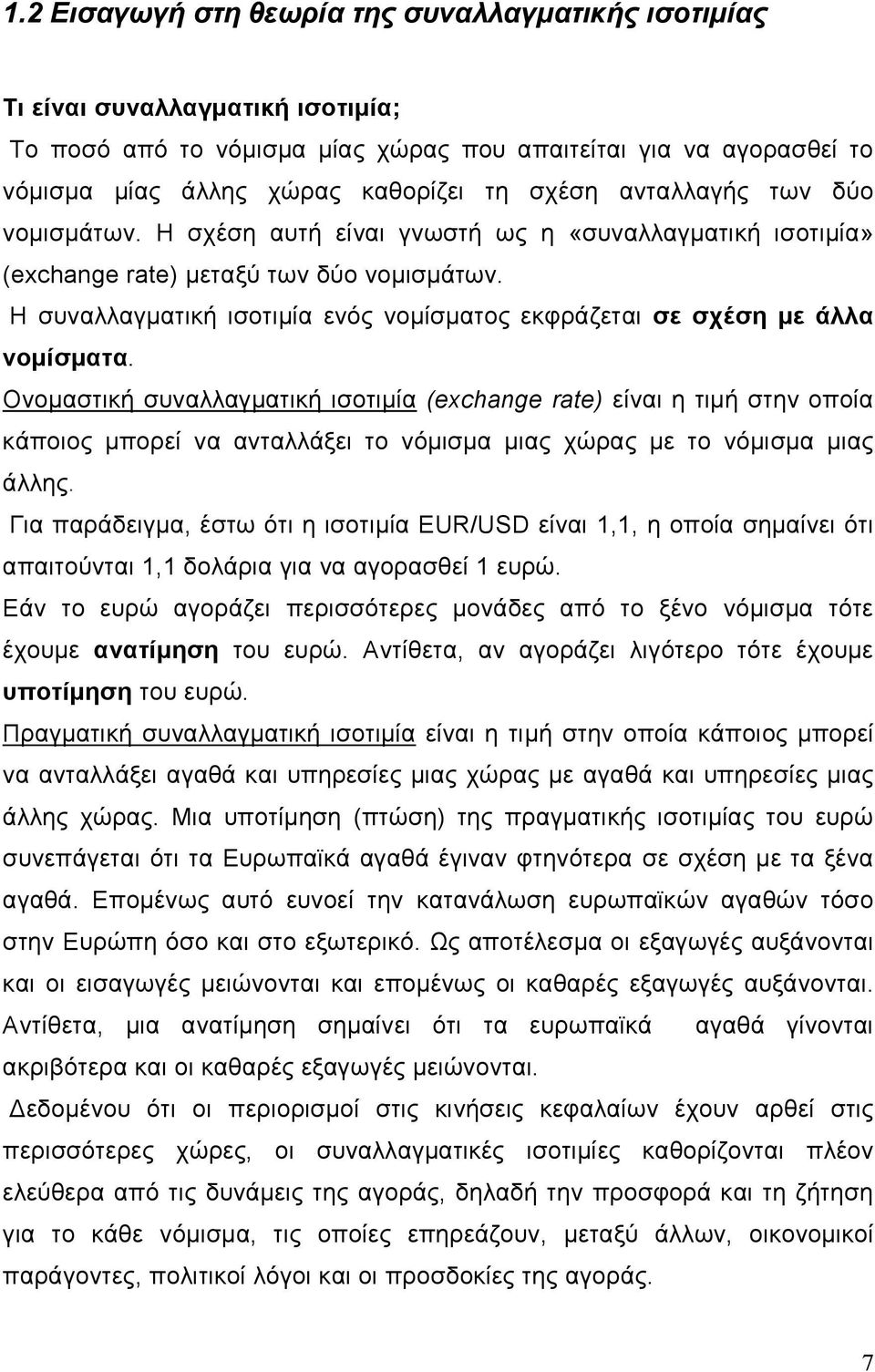 1.2 Εισαγωγή στη θεωρία της συναλλαγματικής ισοτιμίας

Τι είναι συναλλαγματική ισοτιμία;

Το ποσό από το νόμισμα μίας χώρας που απαιτείται για να αγορασθεί το νόμισμα μίας άλλης χώρας καθορίζει τη σχέση ανταλλαγής των δύο νομισμάτων. Η σχέση αυτή είναι γνωστή ως η «συναλλαγματική ισοτιμία» (exchange rate) μεταξύ των δύο νομισμάτων.

Η συναλλαγματική ισοτιμία ενός νομίσματος εκφράζεται σε σχέση με άλλα νομίσματα.

Ονομαστική συναλλαγματική ισοτιμία (exchange rate) είναι η τιμή στην οποία κάποιος μπορεί να ανταλλάξει το νόμισμα μιας χώρας με το νόμισμα μιας άλλης.

Για παράδειγμα, έστω ότι η ισοτιμία EUR/USD είναι 1,1, η οποία σημαίνει ότι απαιτούνται 1,1 δολάρια για να αγορασθεί 1 ευρώ.

Εάν το ευρώ αγοράζει περισσότερες μονάδες από το ξένο νόμισμα τότε έχουμε ανατίμηση του ευρώ. Αντίθετα, αν αγοράζει λιγότερο τότε έχουμε υποτίμηση του ευρώ.

Πραγματική συναλλαγματική ισοτιμία είναι η τιμή στην οποία κάποιος μπορεί να ανταλλάξει αγαθά και υπηρεσίες μιας χώρας με αγαθά και υπηρεσίες μιας άλλης χώρας. Μια υποτίμηση (πτώση) της πραγματικής ισοτιμίας του ευρώ συνεπάγεται ότι τα Ευρωπαϊκά αγαθά έγιναν φτηνότερα σε σχέση με τα ξένα αγαθά. Επομένως αυτό ευνοεί την κατανάλωση ευρωπαϊκών αγαθών τόσο στην Ευρώπη όσο και στο εξωτερικό. Ως αποτέλεσμα οι εξαγωγές αυξάνονται και οι εισαγωγές μειώνονται και επομένως οι καθαρές εξαγωγές αυξάνονται. Αντίθετα, μια ανατίμηση σημαίνει ότι τα ευρωπαϊκά αγαθά γίνονται ακριβότερα και οι καθαρές εξαγωγές μειώνονται.

Δεδομένου ότι οι περιορισμοί στις κινήσεις κεφαλαίων έχουν αρθεί στις περισσότερες χώρες, οι συναλλαγματικές ισοτιμίες καθορίζονται πλέον ελεύθερα από τις δυνάμεις της αγοράς, δηλαδή την προσφορά και τη ζήτηση για το κάθε νόμισμα, τις οποίες επηρεάζουν, μεταξύ άλλων, οικονομικοί παράγοντες, πολιτικοί λόγοι και οι προσδοκίες της αγοράς.

7